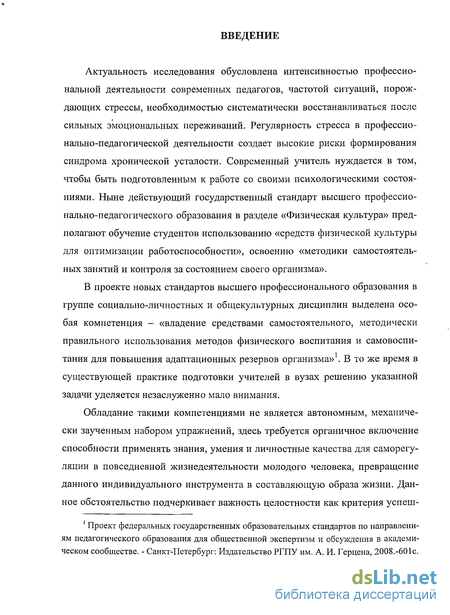 ВВЕДЕНИЕ

Актуальность исследования обусловлена интенсивностью профессиональной деятельности современных педагогов, частотой ситуаций, порождающих стрессы, необходимостью систематически восстанавливаться после сильных эмоциональных переживаний. Регулярность стресса в профессионально-педагогической деятельности создает высокие риски формирования синдрома хронической усталости. Современный учитель нуждается в том, чтобы быть подготовленным к работе со своими психологическими состояниями. Ныне действующий государственный стандарт высшего профессионально-педагогического образования в разделе «Физическая культура» предполагают обучение студентов использованию «средств физической культуры для оптимизации работоспособности», освоению «методики самостоятельных занятий и контроля за состоянием своего организма».

В проекте новых стандартов высшего профессионального образования в группе социально-личностных и общекультурных дисциплин выделена особая компетенция – «владение средствами самостоятельного, методически правильного использования методов физического воспитания и самовоспитания для повышения адаптационных резервов организма»$^1$. В то же время в существующей практике подготовки учителей в вузах решению указанной задачи уделяется незаслуженно мало внимания.

Обладание такими компетенциями не является автономным, механически заученным набором упражнений, здесь требуется органичное включение способности применять знания, умения и личностные качества для саморегуляции в повседневной жизнедеятельности молодого человека, превращение данного индивидуального инструмента в составляющую образа жизни. Данное обстоятельство подчеркивает важность целостности как критерия успеш-

$^1$ Проект федеральных государственных образовательных стандартов по направлениям педагогического образования для общественной экспертизы и обсуждения в академическом сообществе. - Санкт-Петербург: Издательство РГПУ им. А. И. Герцена, 2008.-601с.

dsLib.net
библиотека диссертаций